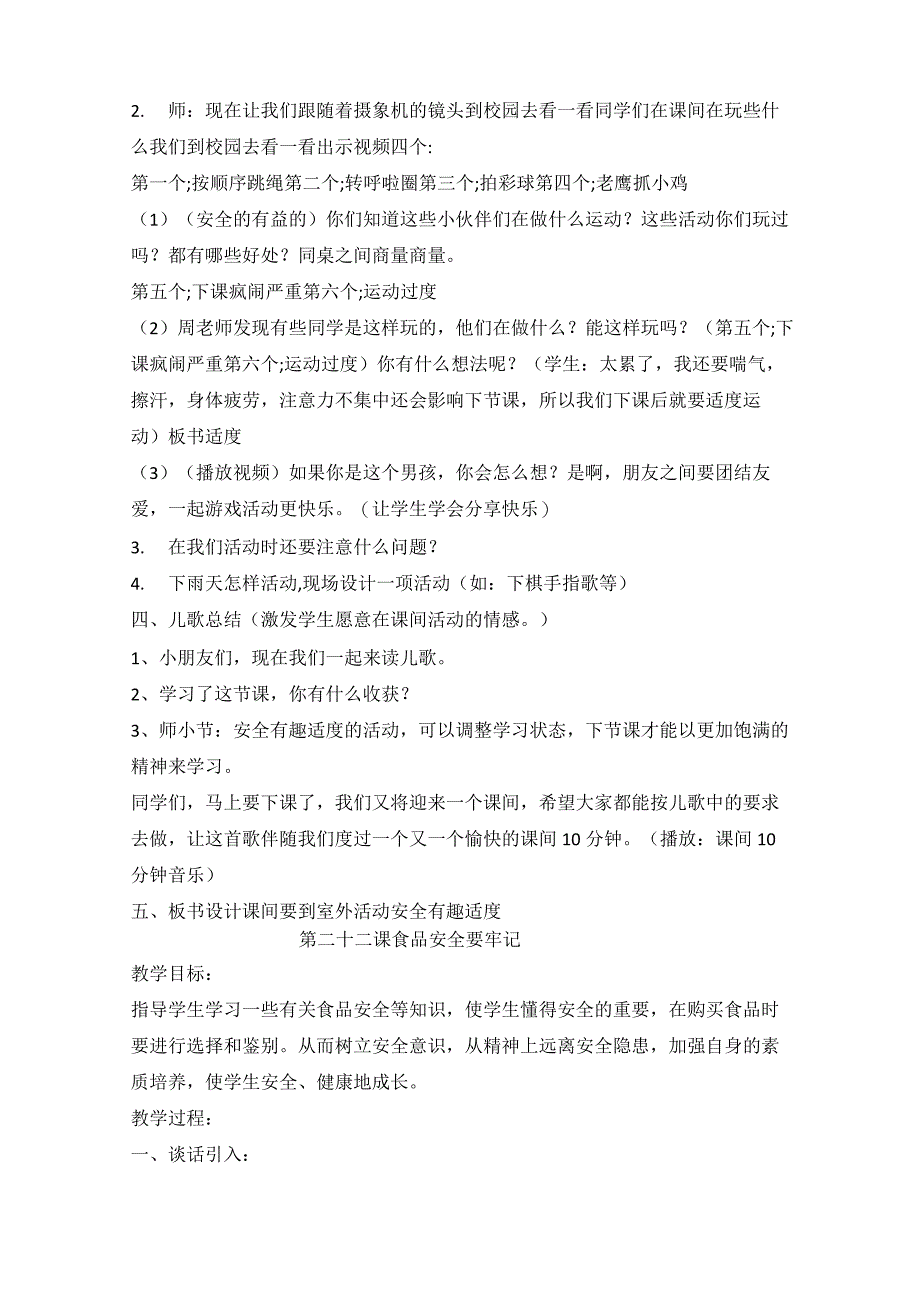 2. 师：现在让我们跟随着摄象机的镜头到校园去看一看同学们在课间在玩些什么我们到校园去看一看出示视频四个:

第一个;按顺序跳绳第二个;转呼啦圈第三个;拍彩球第四个;老鹰抓小鸡

（1）（安全的有益的）你们知道这些小伙伴们在做什么运动？这些活动你们玩过吗？都有哪些好处？同桌之间商量商量。

第五个;下课疯闹严重第六个;运动过度

（2）周老师发现有些同学是这样玩的，他们在做什么？能这样玩吗？（第五个;下课疯闹严重第六个;运动过度）你有什么想法呢？（学生：太累了，我还要喘气，擦汗，身体疲劳，注意力不集中还会影响下节课，所以我们下课后就要适度运动）板书适度

（3）（播放视频）如果你是这个男孩，你会怎么想？是啊，朋友之间要团结友爱，一起游戏活动更快乐。（让学生学会分享快乐）

3. 在我们活动时还要注意什么问题？

4. 下雨天怎样活动,现场设计一项活动（如：下棋手指歌等）

四、儿歌总结（激发学生愿意在课间活动的情感。）

1、小朋友们，现在我们一起来读儿歌。

2、学习了这节课，你有什么收获？

3、师小节：安全有趣适度的活动，可以调整学习状态，下节课才能以更加饱满的精神来学习。

同学们，马上要下课了，我们又将迎来一个课间，希望大家都能按儿歌中的要求去做，让这首歌伴随我们度过一个又一个愉快的课间 10 分钟。（播放：课间 10 分钟音乐）

五、板书设计课间要到室外活动安全有趣适度

第二十二课食品安全要牢记

教学目标：

指导学生学习一些有关食品安全等知识，使学生懂得安全的重要，在购买食品时要进行选择和鉴别。从而树立安全意识，从精神上远离安全隐患，加强自身的素质培养，使学生安全、健康地成长。

教学过程：

一、谈话引入：